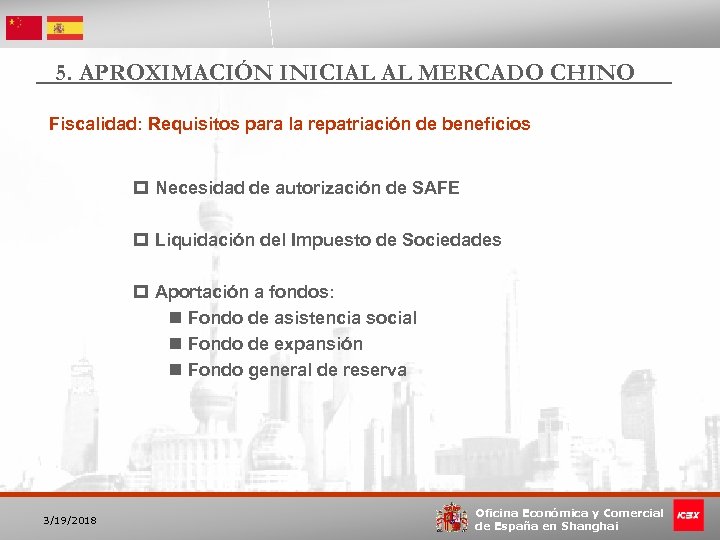 5. APROXIMACIÓN INICIAL AL MERCADO CHINO

Fiscalidad: Requisitos para la repatriación de beneficios

Necesidad de autorización de SAFE

Liquidación del Impuesto de Sociedades

Aportación a fondos:
Fondo de asistencia social
Fondo de expansión
Fondo general de reserva

3/19/2018

Oficina Económica y Comercial de España en Shanghai

ICEX